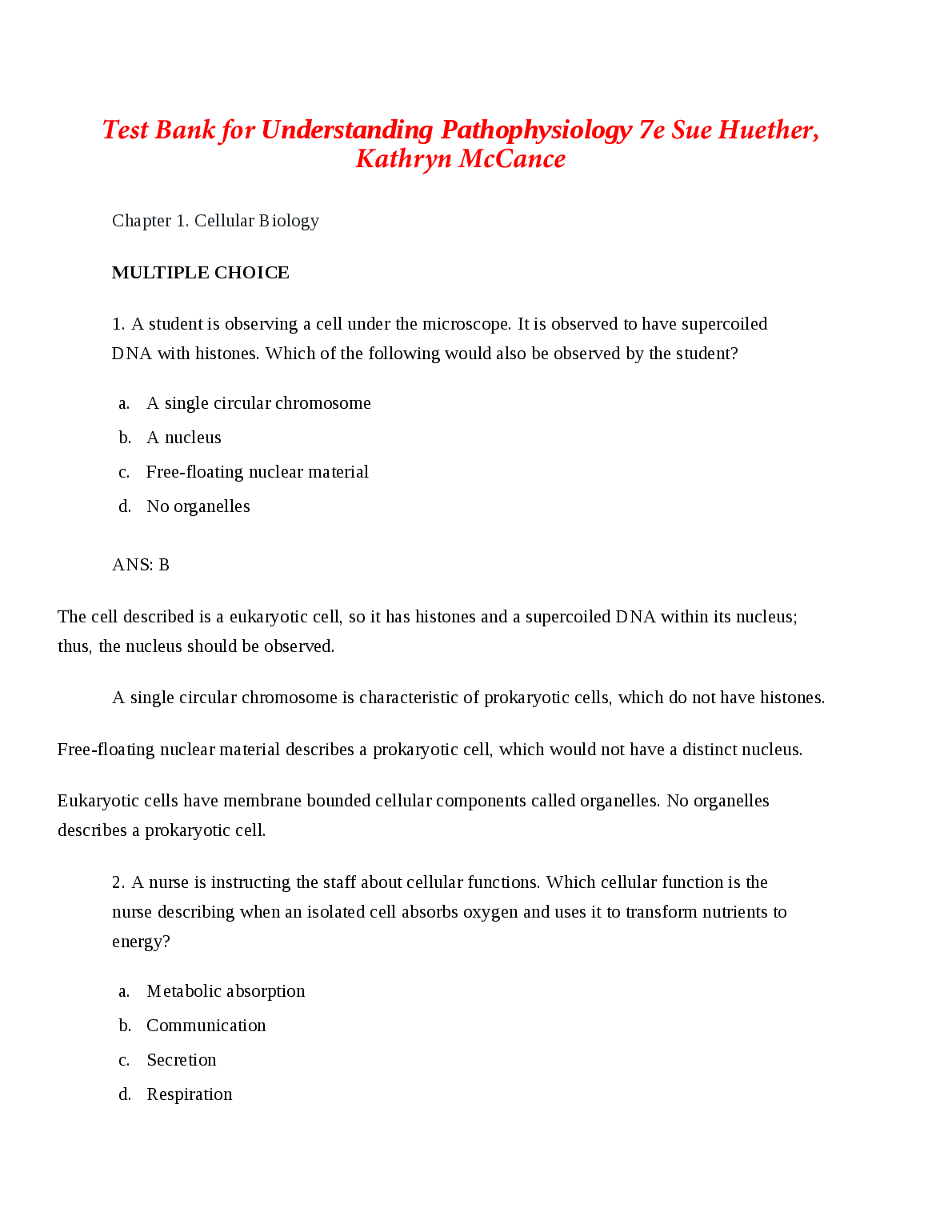 Test Bank for Understanding Pathophysiology 7e Sue Huether, Kathryn McCance

Chapter 1. Cellular Biology

MULTIPLE CHOICE

1. A student is observing a cell under the microscope. It is observed to have supercoiled DNA with histones. Which of the following would also be observed by the student?

a. A single circular chromosome
b. A nucleus
c. Free-floating nuclear material
d. No organelles

ANS: B

The cell described is a eukaryotic cell, so it has histones and a supercoiled DNA within its nucleus; thus, the nucleus should be observed.

A single circular chromosome is characteristic of prokaryotic cells, which do not have histones.

Free-floating nuclear material describes a prokaryotic cell, which would not have a distinct nucleus.

Eukaryotic cells have membrane bounded cellular components called organelles. No organelles describes a prokaryotic cell.

2. A nurse is instructing the staff about cellular functions. Which cellular function is the nurse describing when an isolated cell absorbs oxygen and uses it to transform nutrients to energy?

a. Metabolic absorption
b. Communication
c. Secretion
d. Respiration